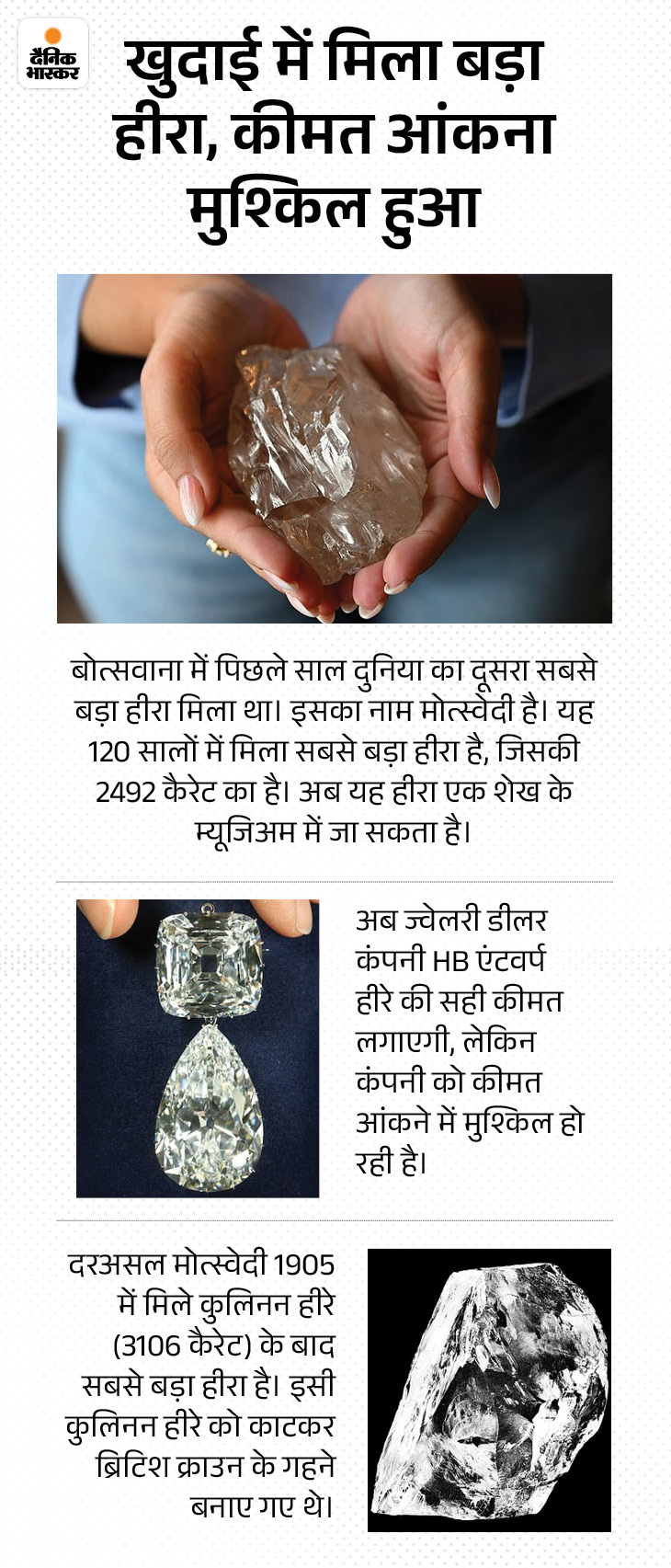 दैनिक भास्कर

खुदाई में मिला बड़ा हीरा, कीमत आंकना मुश्किल हुआ

बोत्सवाना में पिछले साल दुनिया का दूसरा सबसे बड़ा हीरा मिला था। इसका नाम मोत्स्वेदी है। यह 120 सालों में मिला सबसे बड़ा हीरा है, जिसकी 2492 कैरेट का है। अब यह हीरा एक शेख के म्यूजिअम में जा सकता है।

अब ज्वेलरी डीलर कंपनी HB एंटवर्प हीरे की सही कीमत लगाएगी, लेकिन कंपनी को कीमत आंकने में मुश्किल हो रही है।

दरअसल मोत्स्वेदी 1905 में मिले कुलिनन हीरे (3106 कैरेट) के बाद सबसे बड़ा हीरा है। इसी कुलिनन हीरे को काटकर ब्रिटिश क्राउन के गहने बनाए गए थे।